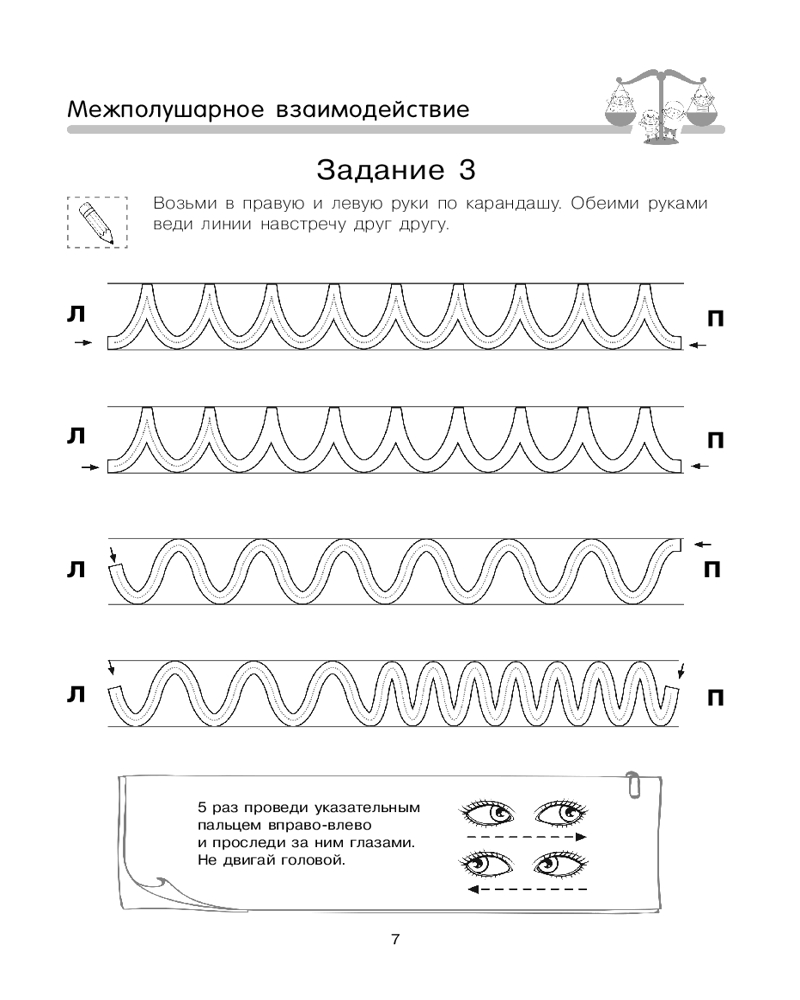 Межполушарное взаимодействие

Задание 3

Возьми в правую и левую руки по карандашу. Обеими руками веди линии навстречу друг другу.

Л П

Л П

Л П

Л П

5 раз проведи указательным пальцем вправо-влево и проследи за ним глазами. Не двигай головой.

7